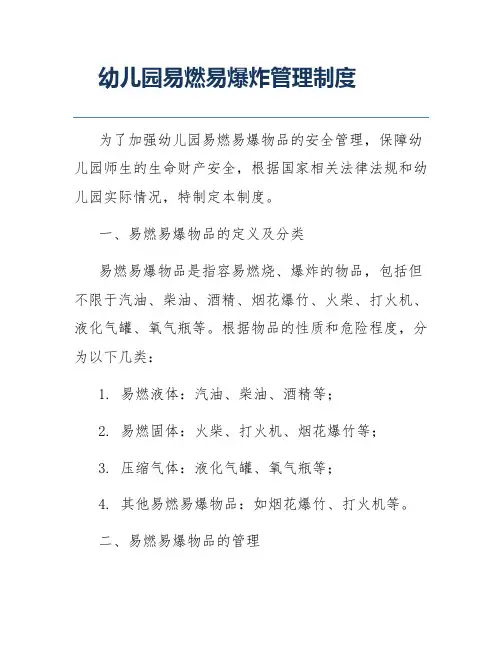 幼儿园易燃易爆炸管理制度

为了加强幼儿园易燃易爆物品的安全管理，保障幼儿园师生的生命财产安全，根据国家相关法律法规和幼儿园实际情况，特制定本制度。

一、易燃易爆物品的定义及分类

易燃易爆物品是指容易燃烧、爆炸的物品，包括但不限于汽油、柴油、酒精、烟花爆竹、火柴、打火机、液化气罐、氧气瓶等。根据物品的性质和危险程度，分为以下几类：

1. 易燃液体：汽油、柴油、酒精等；

2. 易燃固体：火柴、打火机、烟花爆竹等；

3. 压缩气体：液化气罐、氧气瓶等；

4. 其他易燃易爆物品：如烟花爆竹、打火机等。

二、易燃易爆物品的管理